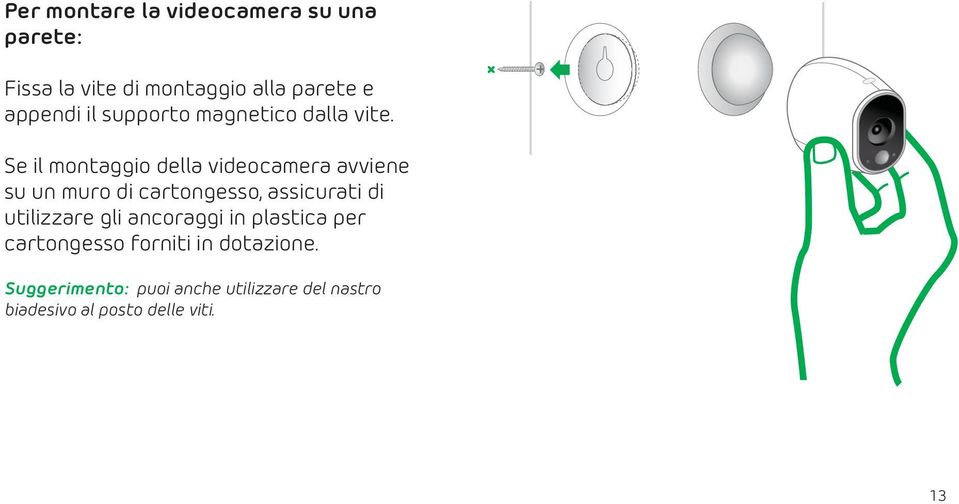 Per montare la videocamera su una parete:

Fissa la vite di montaggio alla parete e appendi il supporto magnetico dalla vite.

Se il montaggio della videocamera avviene su un muro di cartongesso, assicurati di utilizzare gli ancoraggi in plastica per cartongesso forniti in dotazione.

Suggerimento: puoi anche utilizzare del nastro biadesivo al posto delle viti.

13